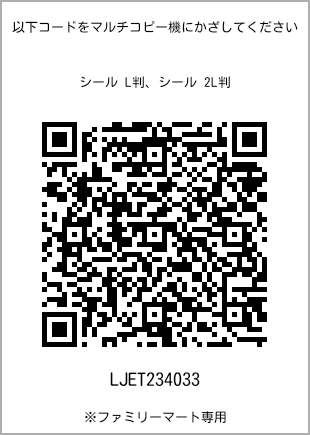 以下コードをマルチコピー機にかざしてください

シール L判、シール 2L判

LJET234033

※ファミリーマート専用